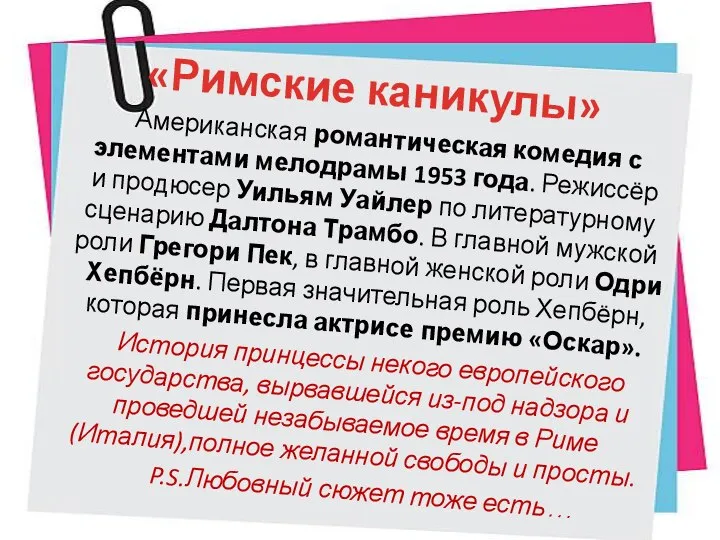 «Римские каникулы»

Американская романтическая комедия с элементами мелодрамы 1953 года. Режиссёр и продюсер Уильям Уайлер по литературному сценарию Далтона Трамбо. В главной мужской роли Грегори Пек, в главной женской роли Одри Хепбёрн. Первая значительная роль Хепбёрн, которая принесла актрисе премию «Оскар».

История принцессы некого европейского государства, вырвавшейся из-под надзора и проведшей незабываемое время в Риме (Италия),полное желанной свободы и просты.

P.S.Любовный сюжет тоже есть…